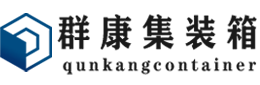 群康集装箱
qunkangcontainer